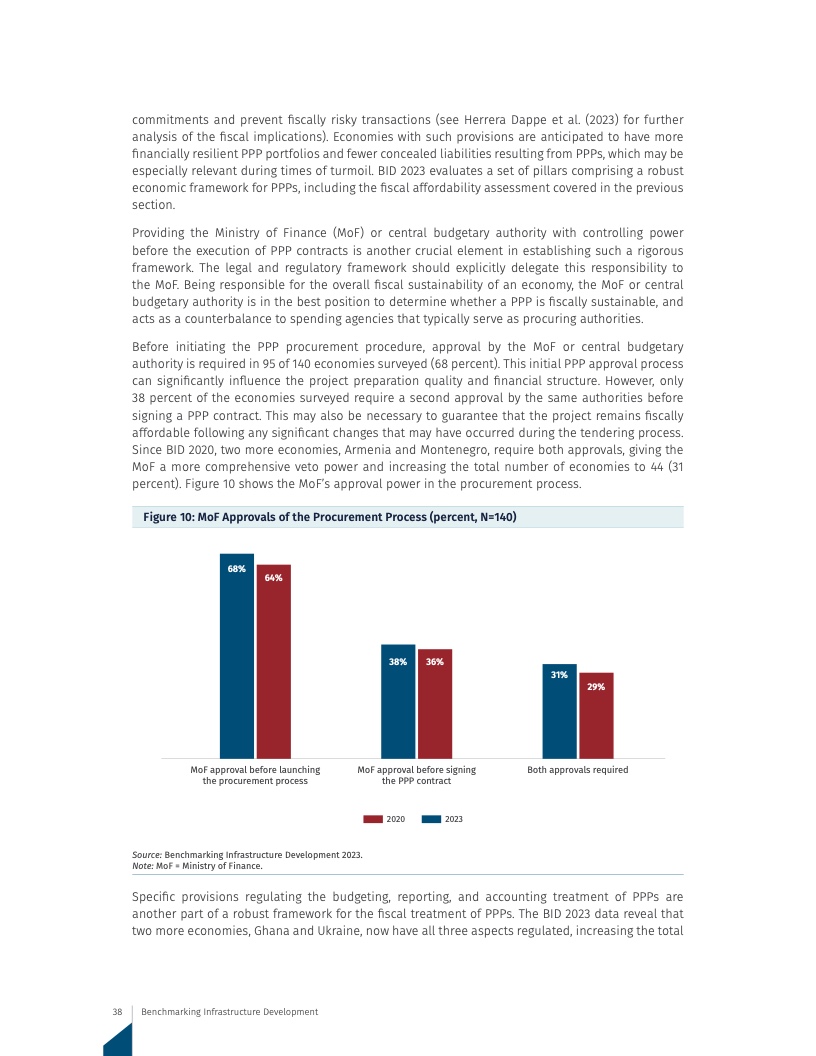 commitments and prevent fiscally risky transactions (see Herrera Dappe et al. (2023) for further analysis of the fiscal implications). Economies with such provisions are anticipated to have more financially resilient PPP portfolios and fewer concealed liabilities resulting from PPPs, which may be especially relevant during times of turmoil. BID 2023 evaluates a set of pillars comprising a robust economic framework for PPPs, including the fiscal affordability assessment covered in the previous section.

Providing the Ministry of Finance (MoF) or central budgetary authority with controlling power before the execution of PPP contracts is another crucial element in establishing such a rigorous framework. The legal and regulatory framework should explicitly delegate this responsibility to the MoF. Being responsible for the overall fiscal sustainability of an economy, the MoF or central budgetary authority is in the best position to determine whether a PPP is fiscally sustainable, and acts as a counterbalance to spending agencies that typically serve as procuring authorities.

Before initiating the PPP procurement procedure, approval by the MoF or central budgetary authority is required in 95 of 140 economies surveyed (68 percent). This initial PPP approval process can significantly influence the project preparation quality and financial structure. However, only 38 percent of the economies surveyed require a second approval by the same authorities before signing a PPP contract. This may also be necessary to guarantee that the project remains fiscally affordable following any significant changes that may have occurred during the tendering process. Since BID 2020, two more economies, Armenia and Montenegro, require both approvals, giving the MoF a more comprehensive veto power and increasing the total number of economies to 44 (31 percent). Figure 10 shows the MoF's approval power in the procurement process.

Figure 10: MoF Approvals of the Procurement Process (percent, N=140)

68%
64%
38%
36%
31%
29%

MoF approval before launching the procurement process
MoF approval before signing the PPP contract
Both approvals required

2020
2023

Source: Benchmarking Infrastructure Development 2023.
Note: MoF = Ministry of Finance.

Specific provisions regulating the budgeting, reporting, and accounting treatment of PPPs are another part of a robust framework for the fiscal treatment of PPPs. The BID 2023 data reveal that two more economies, Ghana and Ukraine, now have all three aspects regulated, increasing the total

38 Benchmarking Infrastructure Development